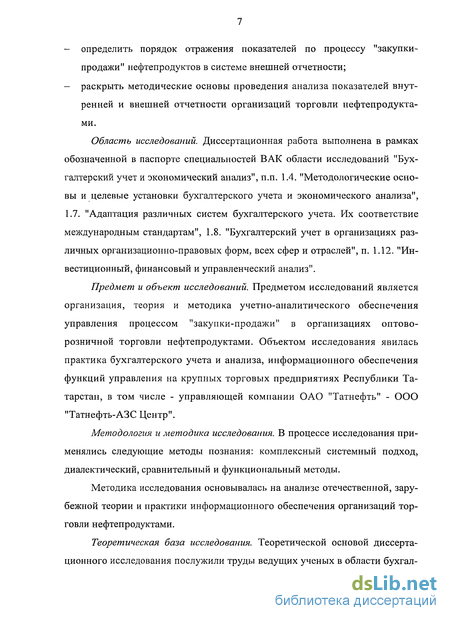 7

– определить порядок отражения показателей по процессу "закупки-продажи" нефтепродуктов в системе внешней отчетности;

– раскрыть методические основы проведения анализа показателей внутренней и внешней отчетности организаций торговли нефтепродуктами.

Область исследований. Диссертационная работа выполнена в рамках обозначенной в паспорте специальностей ВАК области исследований "Бухгалтерский учет и экономический анализ", п.п. 1.4. "Методологические основы и целевые установки бухгалтерского учета и экономического анализа", 1.7. "Адаптация различных систем бухгалтерского учета. Их соответствие международным стандартам", 1.8. "Бухгалтерский учет в организациях различных организационно-правовых форм, всех сфер и отраслей", п. 1.12. "Инвестиционный, финансовый и управленческий анализ".

Предмет и объект исследований. Предметом исследований является организация, теория и методика учетно-аналитического обеспечения управления процессом "закупки-продажи" в организациях оптово-розничной торговли нефтепродуктами. Объектом исследования явилась практика бухгалтерского учета и анализа, информационного обеспечения функций управления на крупных торговых предприятиях Республики Татарстан, в том числе - управляющей компании ОАО "Татнефть" - ООО "Татнефть-АЗС Центр".

Методология и методика исследования. В процессе исследования применялись следующие методы познания: комплексный системный подход, диалектический, сравнительный и функциональный методы.

Методика исследования основывалась на анализе отечественной, зарубежной теории и практики информационного обеспечения организаций торговли нефтепродуктами.

Теоретическая база исследования. Теоретической основой диссертационного исследования послужили труды ведущих ученых в области бухгал-

dsLib.net
библиотека диссертаций